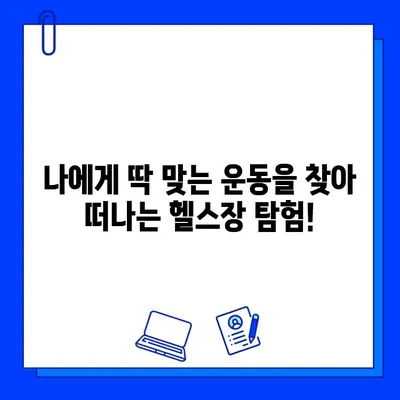 나에게 딱 맞는 운동을 찾아 떠나는 헬스장 탐험!